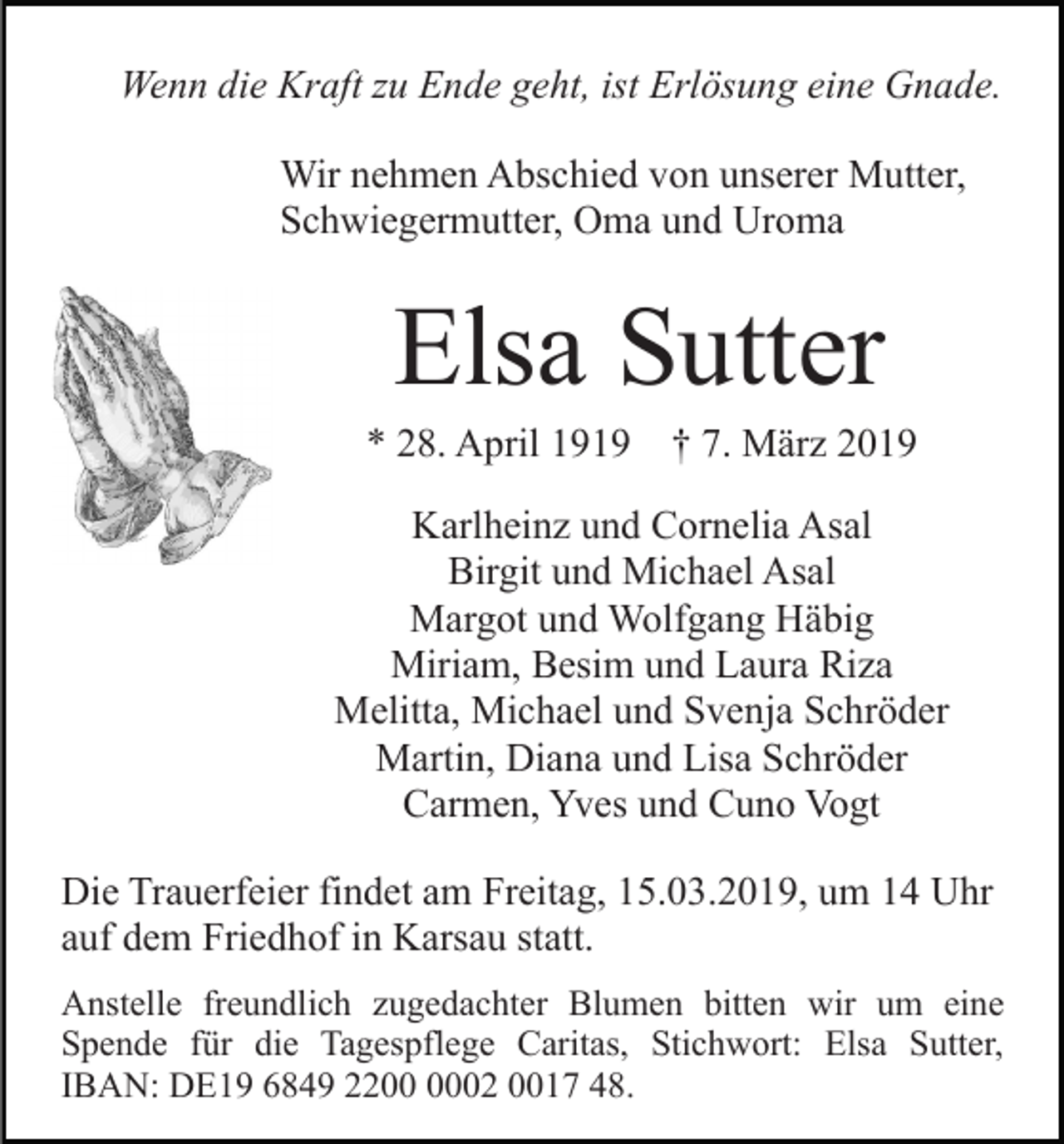 Wenn die Kraft zu Ende geht, ist Erlösung eine Gnade.

Wir nehmen Abschied von unserer Mutter, Schwiegermutter, Oma und Uroma

Elsa Sutter

* 28. April 1919 † 7. März 2019

Karlheinz und Cornelia Asal
Birgit und Michael Asal
Margot und Wolfgang Häbig
Miriam, Besim und Laura Riza
Melitta, Michael und Svenja Schröder
Martin, Diana und Lisa Schröder
Carmen, Yves und Cuno Vogt

Die Trauerfeier findet am Freitag, 15.03.2019, um 14 Uhr auf dem Friedhof in Karsau statt.

Anstelle freundlich zugedachter Blumen bitten wir um eine Spende für die Tagespflege Caritas, Stichwort: Elsa Sutter, IBAN: DE19 6849 2200 0002 0017 48.